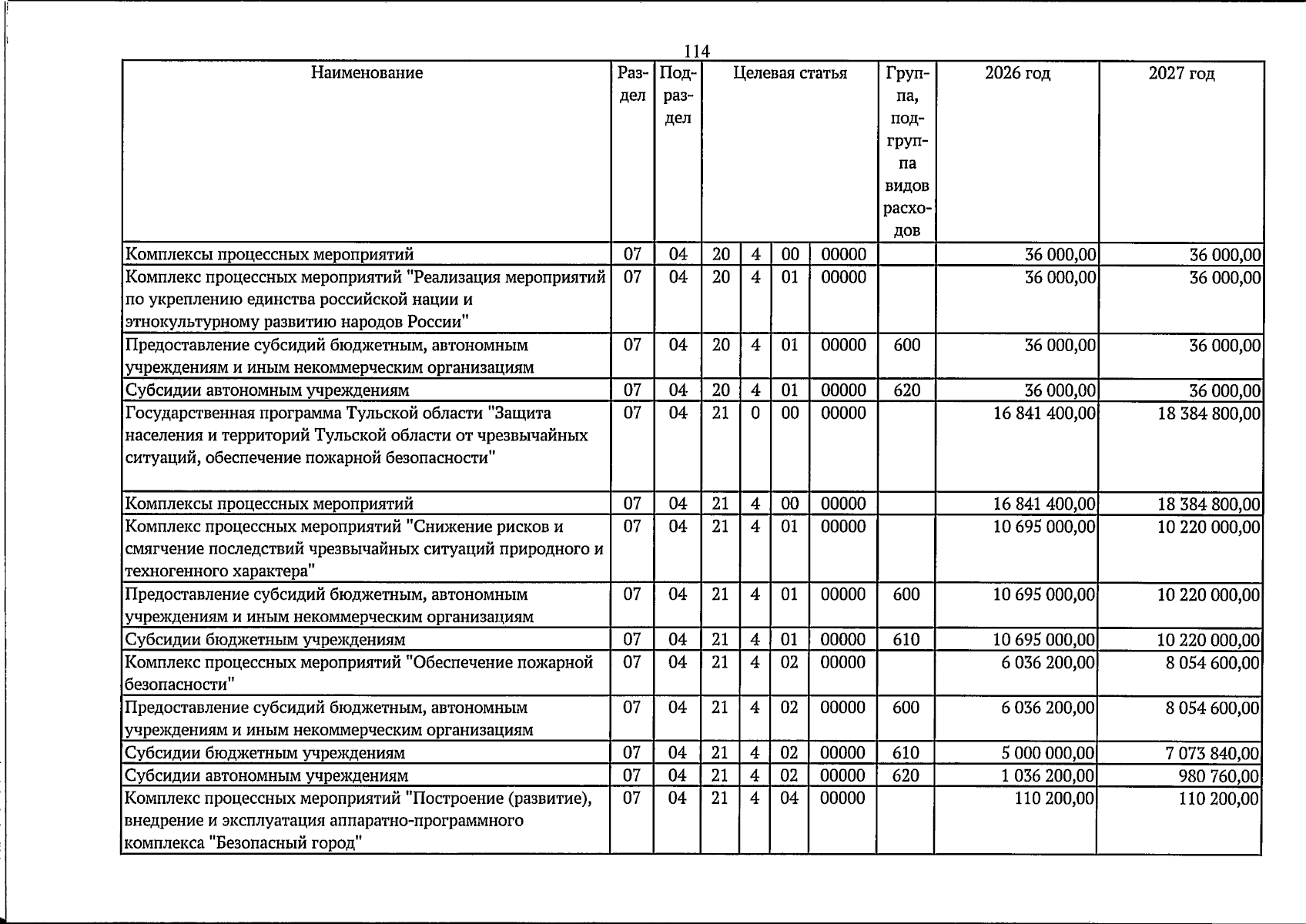 114

| Наименование | Раздел | Подраздел | Целевая статья | | | | Группа, подгруппа видов расходов | 2026 год | 2027 год |
|---|---|---|---|---|---|---|---|---|---|
| Комплексы процессных мероприятий | 07 | 04 | 20 | 4 | 00 | 00000 | | 36 000,00 | 36 000,00 |
| Комплекс процессных мероприятий "Реализация мероприятий по укреплению единства российской нации и этнокультурному развитию народов России" | 07 | 04 | 20 | 4 | 01 | 00000 | | 36 000,00 | 36 000,00 |
| Предоставление субсидий бюджетным, автономным учреждениям и иным некоммерческим организациям | 07 | 04 | 20 | 4 | 01 | 00000 | 600 | 36 000,00 | 36 000,00 |
| Субсидии автономным учреждениям | 07 | 04 | 20 | 4 | 01 | 00000 | 620 | 36 000,00 | 36 000,00 |
| Государственная программа Тульской области "Защита населения и территорий Тульской области от чрезвычайных ситуаций, обеспечение пожарной безопасности" | 07 | 04 | 21 | 0 | 00 | 00000 | | 16 841 400,00 | 18 384 800,00 |
| Комплексы процессных мероприятий | 07 | 04 | 21 | 4 | 00 | 00000 | | 16 841 400,00 | 18 384 800,00 |
| Комплекс процессных мероприятий "Снижение рисков и смягчение последствий чрезвычайных ситуаций природного и техногенного характера" | 07 | 04 | 21 | 4 | 01 | 00000 | | 10 695 000,00 | 10 220 000,00 |
| Предоставление субсидий бюджетным, автономным учреждениям и иным некоммерческим организациям | 07 | 04 | 21 | 4 | 01 | 00000 | 600 | 10 695 000,00 | 10 220 000,00 |
| Субсидии бюджетным учреждениям | 07 | 04 | 21 | 4 | 01 | 00000 | 610 | 10 695 000,00 | 10 220 000,00 |
| Комплекс процессных мероприятий "Обеспечение пожарной безопасности" | 07 | 04 | 21 | 4 | 02 | 00000 | | 6 036 200,00 | 8 054 600,00 |
| Предоставление субсидий бюджетным, автономным учреждениям и иным некоммерческим организациям | 07 | 04 | 21 | 4 | 02 | 00000 | 600 | 6 036 200,00 | 8 054 600,00 |
| Субсидии бюджетным учреждениям | 07 | 04 | 21 | 4 | 02 | 00000 | 610 | 5 000 000,00 | 7 073 840,00 |
| Субсидии автономным учреждениям | 07 | 04 | 21 | 4 | 02 | 00000 | 620 | 1 036 200,00 | 980 760,00 |
| Комплекс процессных мероприятий "Построение (развитие), внедрение и эксплуатация аппаратно-программного комплекса "Безопасный город" | 07 | 04 | 21 | 4 | 04 | 00000 | | 110 200,00 | 110 200,00 |